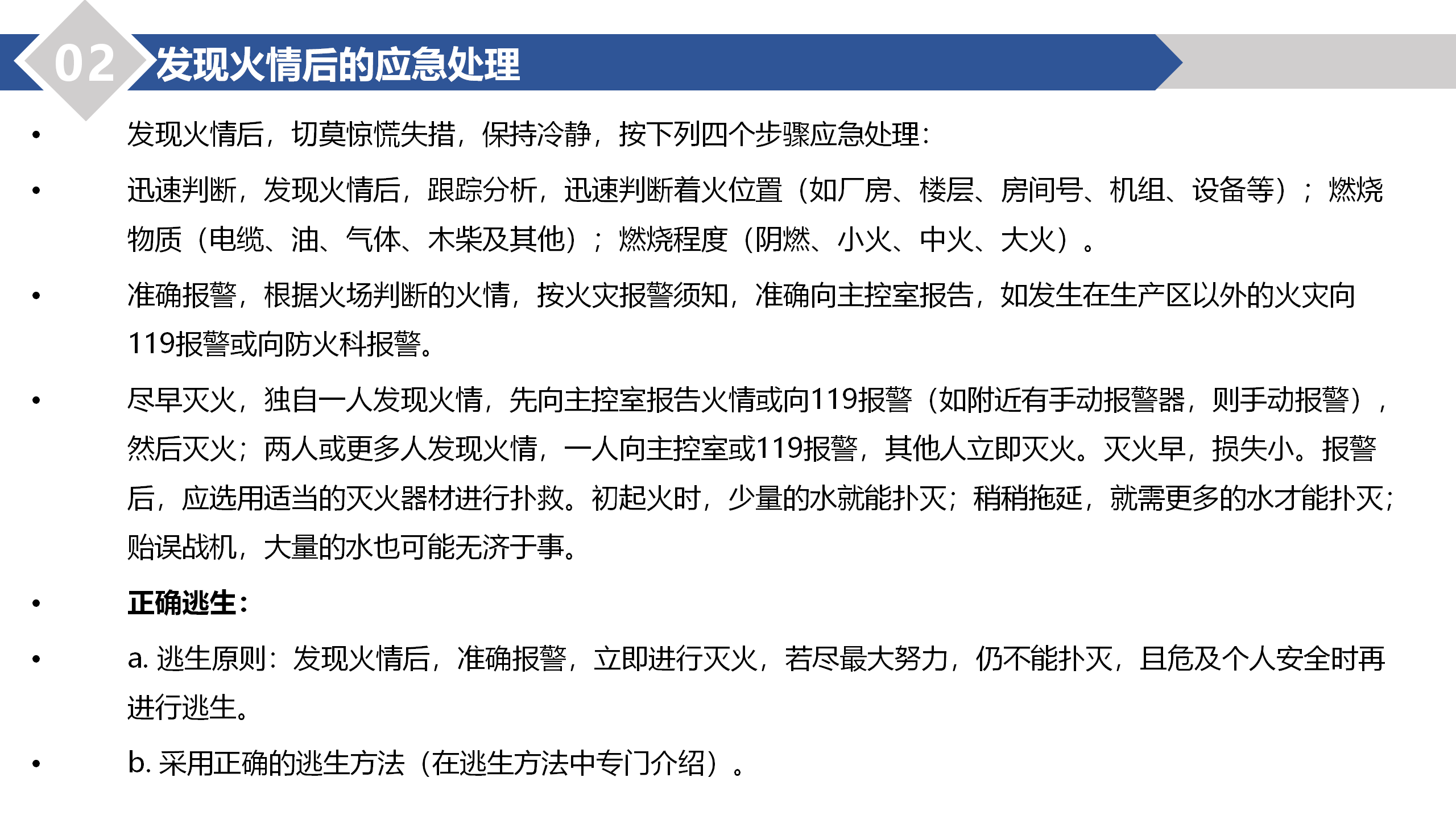 02 发现火情后的应急处理

• 发现火情后，切莫惊慌失措，保持冷静，按下列四个步骤应急处理：

• 迅速判断，发现火情后，跟踪分析，迅速判断着火位置（如厂房、楼层、房间号、机组、设备等）；燃烧物质（电缆、油、气体、木柴及其他）；燃烧程度（阴燃、小火、中火、大火）。

• 准确报警，根据火场判断的火情，按火灾报警须知，准确向主控室报告，如发生在生产区以外的火灾向119报警或向防火科报警。

• 尽早灭火，独自一人发现火情，先向主控室报告火情或向119报警（如附近有手动报警器，则手动报警），然后灭火；两人或更多人发现火情，一人向主控室或119报警，其他人立即灭火。灭火早，损失小。报警后，应选用适当的灭火器材进行扑救。初起火时，少量的水就能扑灭；稍稍拖延，就需更多的水才能扑灭；贻误战机，大量的水也可能无济于事。

• 正确逃生：

• a. 逃生原则：发现火情后，准确报警，立即进行灭火，若尽最大努力，仍不能扑灭，且危及个人安全时再进行逃生。

• b. 采用正确的逃生方法（在逃生方法中专门介绍）。